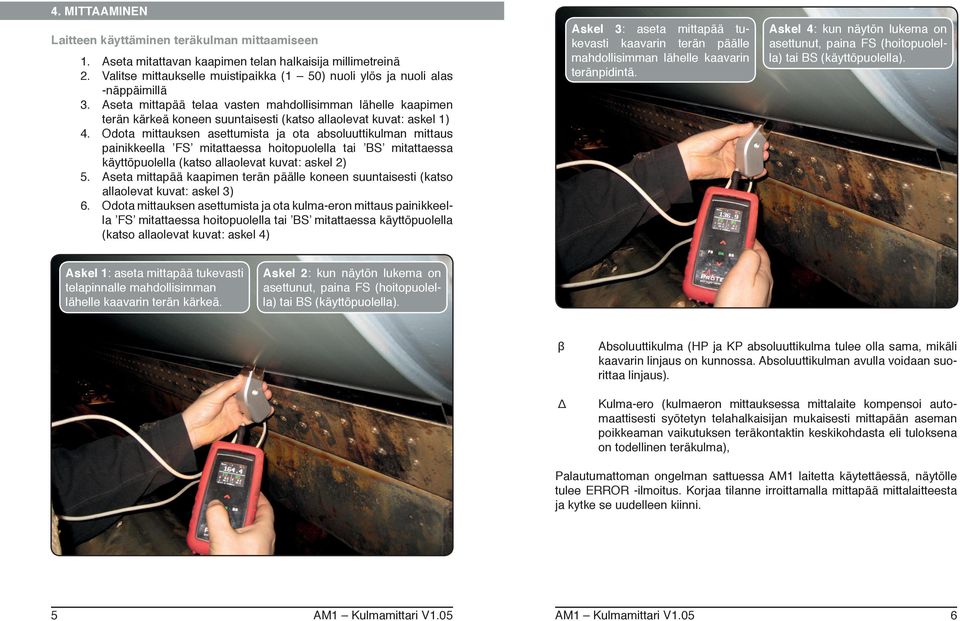 4. MITTAAMINEN

Laitteen käyttäminen teräkulman mittaamiseen

1. Aseta mitattavan kaapimen telan halkaisija millimetreinä
2. Valitse mittaukselle muistipaikka (1 – 50) nuoli ylös ja nuoli alas -näppäimillä
3. Aseta mittapää telaa vasten mahdollisimman lähelle kaapimen terän kärkeä koneen suuntaisesti (katso allaolevat kuvat: askel 1)
4. Odota mittauksen asettumista ja ota absoluuttikulman mittaus painikkeella 'FS' mitattaessa hoitopuolella tai 'BS' mitattaessa käyttöpuolella (katso allaolevat kuvat: askel 2)
5. Aseta mittapää kaapimen terän päälle koneen suuntaisesti (katso allaolevat kuvat: askel 3)
6. Odota mittauksen asettumista ja ota kulma-eron mittaus painikkeella 'FS' mitattaessa hoitopuolella tai 'BS' mitattaessa käyttöpuolella (katso allaolevat kuvat: askel 4)

Askel 1: aseta mittapää tukevasti telapinnalle mahdollisimman lähelle kaavarin terän kärkeä.

Askel 2: kun näytön lukema on asettunut, paina FS (hoitopuolella) tai BS (käyttöpuolella).

164.4

5 AM1 – Kulmamittari V1.05

Askel 3: aseta mittapää tukevasti kaavarin terän päälle mahdollisimman lähelle kaavarin teränpidintä.

Askel 4: kun näytön lukema on asettunut, paina FS (hoitopuolella) tai BS (käyttöpuolella).

136.9

β Absoluuttikulma (HP ja KP absoluuttikulma tulee olla sama, mikäli kaavarin linjaus on kunnossa. Absoluuttikulman avulla voidaan suorittaa linjaus).

Δ Kulma-ero (kulmaeron mittauksessa mittalaite kompensoi automaattisesti syötetyn telahalkaisijan mukaisesti mittapään aseman poikkeaman vaikutuksen teräkontaktin keskikohdasta eli tuloksena on todellinen teräkulma),

Palautumattoman ongelman sattuessa AM1 laitetta käytettäessä, näytölle tulee ERROR -ilmoitus. Korjaa tilanne irroittamalla mittapää mittalaitteesta ja kytke se uudelleen kiinni.

AM1 – Kulmamittari V1.05 6